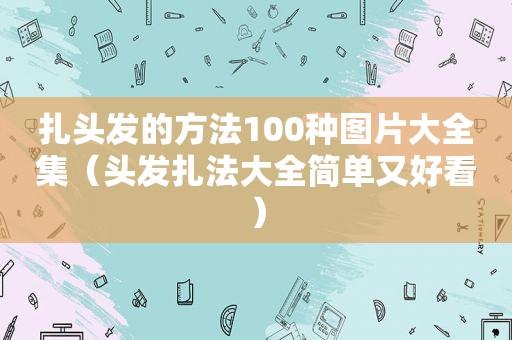 扎头发的方法100种图片大全集（头发扎法大全简单又好看）

STATIONERY